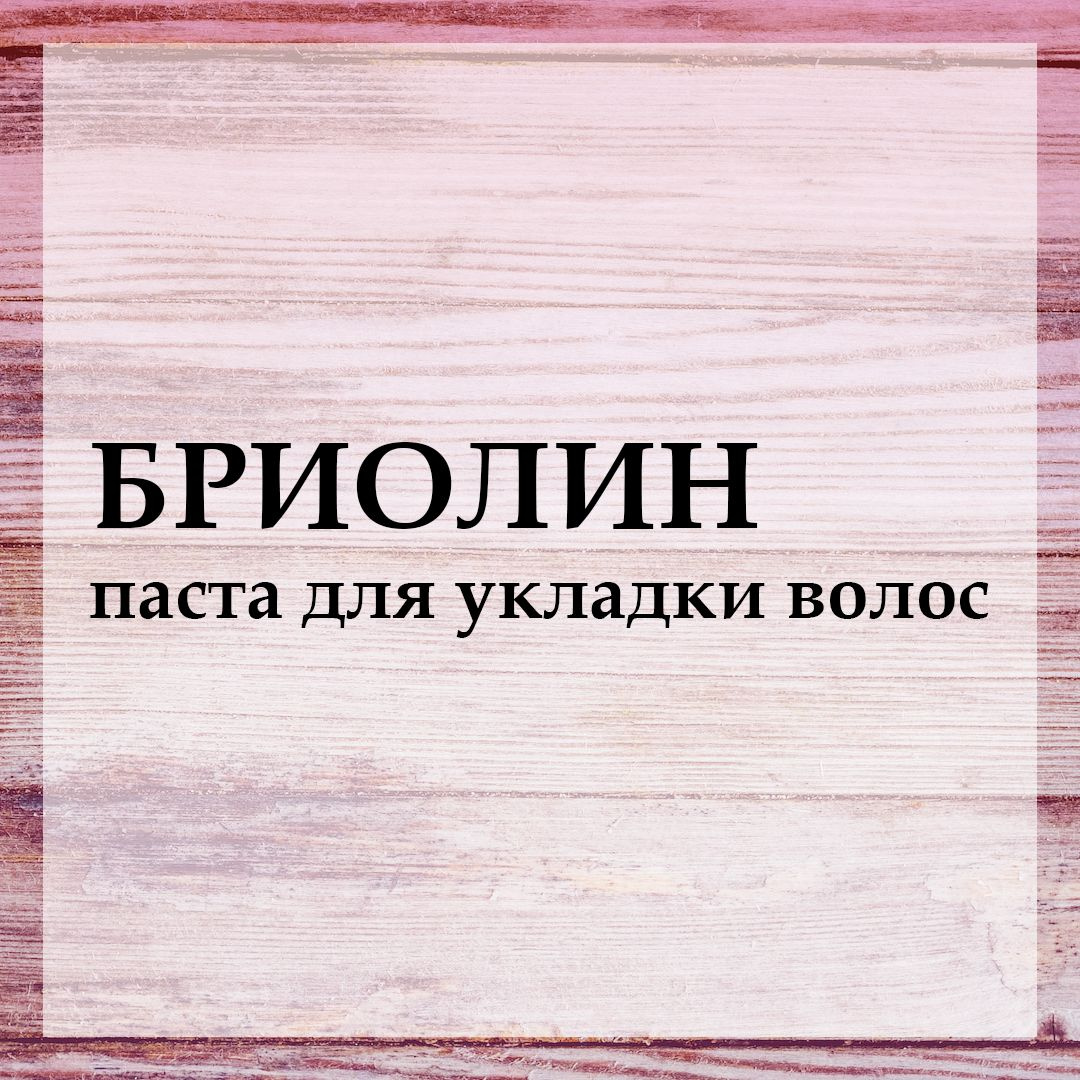 БРИОЛИН
паста для укладки волос